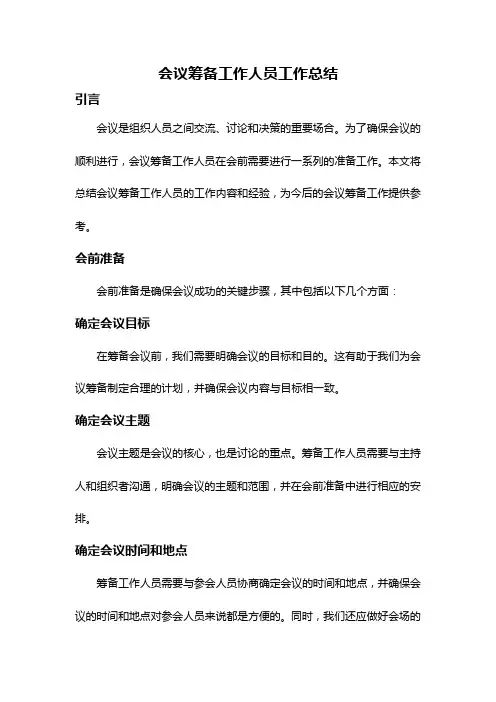 会议筹备工作人员工作总结

引言

会议是组织人员之间交流、讨论和决策的重要场合。为了确保会议的顺利进行，会议筹备工作人员在会前需要进行一系列的准备工作。本文将总结会议筹备工作人员的工作内容和经验，为今后的会议筹备工作提供参考。

会前准备

会前准备是确保会议成功的关键步骤，其中包括以下几个方面：

确定会议目标

在筹备会议前，我们需要明确会议的目标和目的。这有助于我们为会议筹备制定合理的计划，并确保会议内容与目标相一致。

确定会议主题

会议主题是会议的核心，也是讨论的重点。筹备工作人员需要与主持人和组织者沟通，明确会议的主题和范围，并在会前准备中进行相应的安排。

确定会议时间和地点

筹备工作人员需要与参会人员协商确定会议的时间和地点，并确保会议的时间和地点对参会人员来说都是方便的。同时，我们还应做好会场的